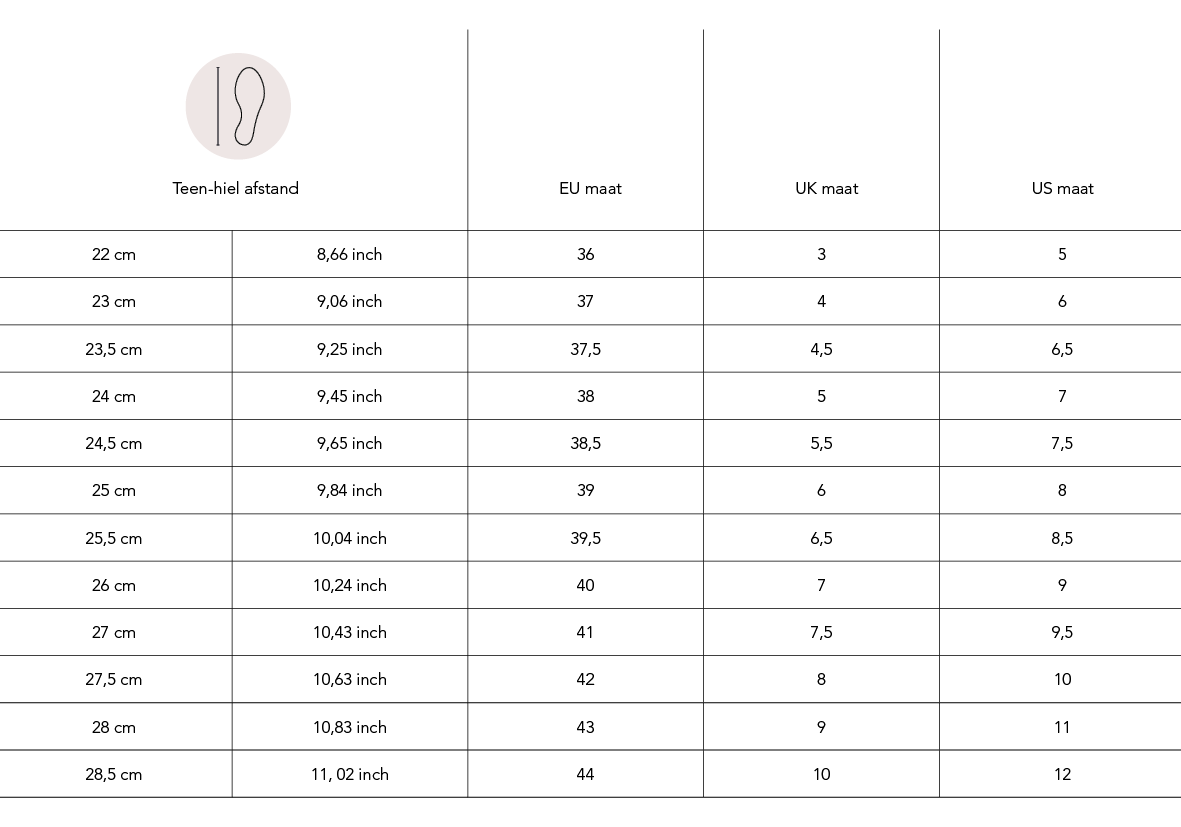 | Teen-hiel afstand | | EU maat | UK maat | US maat |
|---|---|---|---|---|
| 22 cm | 8,66 inch | 36 | 3 | 5 |
| 23 cm | 9,06 inch | 37 | 4 | 6 |
| 23,5 cm | 9,25 inch | 37,5 | 4,5 | 6,5 |
| 24 cm | 9,45 inch | 38 | 5 | 7 |
| 24,5 cm | 9,65 inch | 38,5 | 5,5 | 7,5 |
| 25 cm | 9,84 inch | 39 | 6 | 8 |
| 25,5 cm | 10,04 inch | 39,5 | 6,5 | 8,5 |
| 26 cm | 10,24 inch | 40 | 7 | 9 |
| 27 cm | 10,43 inch | 41 | 7,5 | 9,5 |
| 27,5 cm | 10,63 inch | 42 | 8 | 10 |
| 28 cm | 10,83 inch | 43 | 9 | 11 |
| 28,5 cm | 11, 02 inch | 44 | 10 | 12 |